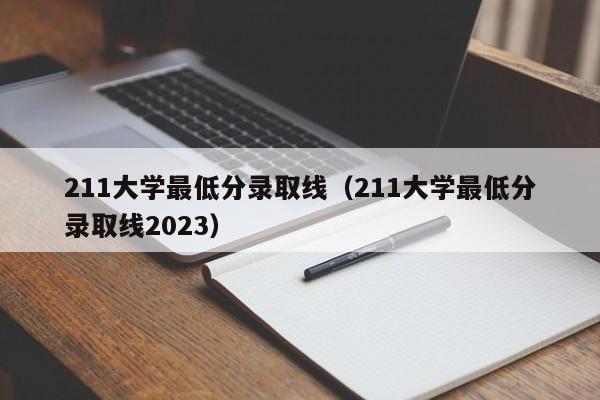 211大学最低分录取线（211大学最低分录取线2023）